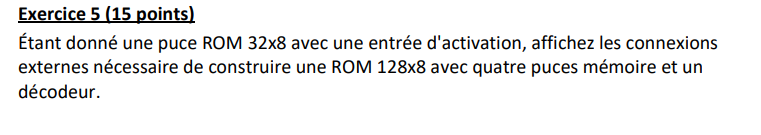 Exercice 5 (15 points)
Étant donné une puce ROM 32x8 avec une entrée d'activation, affichez les connexions externes nécessaire de construire une ROM 128x8 avec quatre puces mémoire et un décodeur.